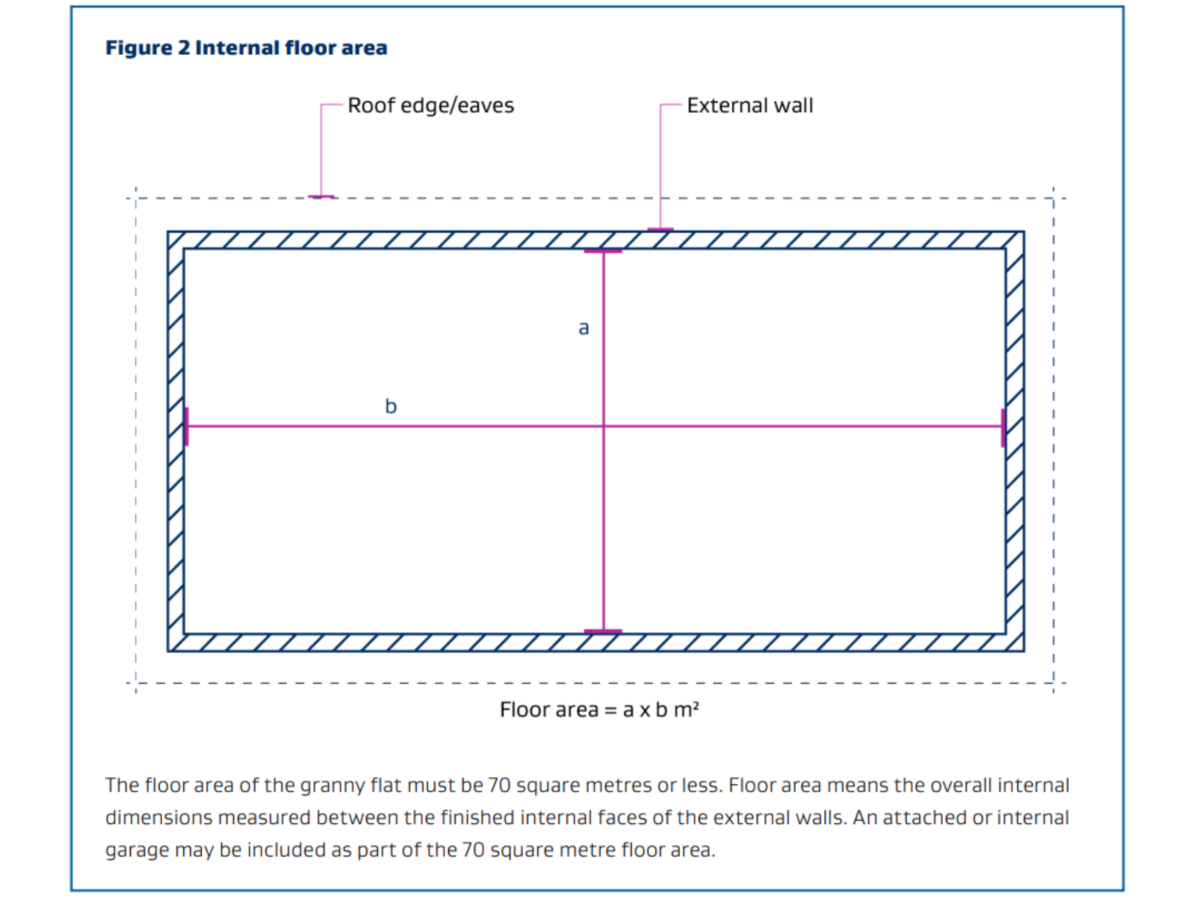 Figure 2 Internal floor area

Roof edge/eaves

External wall

a

b

Floor area = a x b m²

The floor area of the granny flat must be 70 square metres or less. Floor area means the overall internal dimensions measured between the finished internal faces of the external walls. An attached or internal garage may be included as part of the 70 square metre floor area.